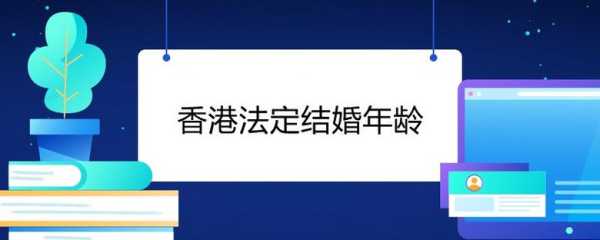 香港法定结婚年龄